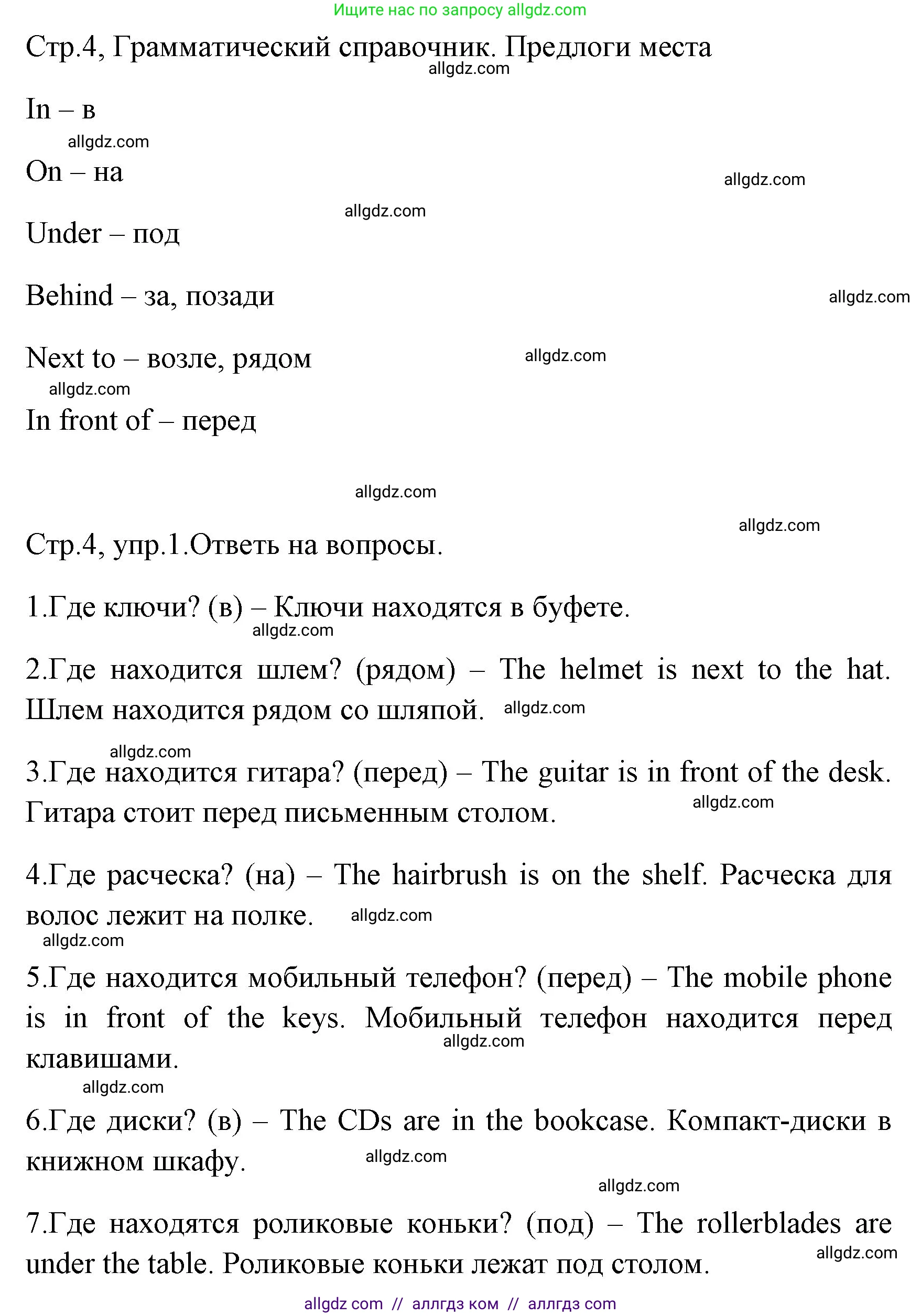 Ищите нас по запросу allgdz.com

Стр.4, Грамматический справочник. Предлоги места

allgdz.com

In – в

allgdz.com

On – на

allgdz.com

allgdz.com

Under – под

Behind – за, позади

allgdz.com

Next to – возле, рядом

allgdz.com

allgdz.com

In front of – перед

allgdz.com

allgdz.com

Стр.4, упр.1.Ответь на вопросы.

1.Где ключи? (в) – Ключи находятся в буфете.

allgdz.com

2.Где находится шлем? (рядом) – The helmet is next to the hat. Шлем находится рядом со шляпой. allgdz.com

allgdz.com

3.Где находится гитара? (перед) – The guitar is in front of the desk. Гитара стоит перед письменным столом.

allgdz.com

4.Где расческа? (на) – The hairbrush is on the shelf. Расческа для волос лежит на полке. allgdz.com

allgdz.com

5.Где находится мобильный телефон? (перед) – The mobile phone is in front of the keys. Мобильный телефон находится перед клавишами.

allgdz.com

allgdz.com

6.Где диски? (в) – The CDs are in the bookcase. Компакт-диски в книжном шкафу. allgdz.com

allgdz.com

7.Где находятся роликовые коньки? (под) – The rollerblades are under the table. Роликовые коньки лежат под столом.

allgdz.com

allgdz com // аллгдз ком // аллгдз com